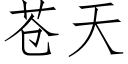 苍天